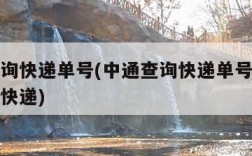 询快递单号(中通查询快递单号
快递)